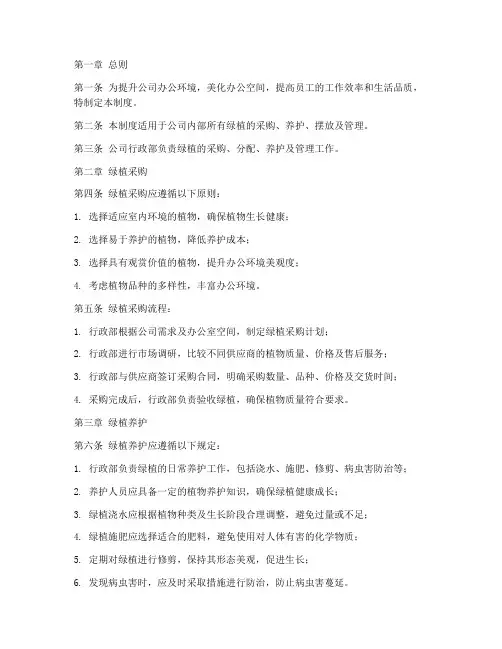 第一章 总则

第一条 为提升公司办公环境，美化办公空间，提高员工的工作效率和生活品质，特制定本制度。

第二条 本制度适用于公司内部所有绿植的采购、养护、摆放及管理。

第三条 公司行政部负责绿植的采购、分配、养护及管理工作。

第二章 绿植采购

第四条 绿植采购应遵循以下原则：

1. 选择适应室内环境的植物，确保植物生长健康；

2. 选择易于养护的植物，降低养护成本；

3. 选择具有观赏价值的植物，提升办公环境美观度；

4. 考虑植物品种的多样性，丰富办公环境。

第五条 绿植采购流程：

1. 行政部根据公司需求及办公室空间，制定绿植采购计划；

2. 行政部进行市场调研，比较不同供应商的植物质量、价格及售后服务；

3. 行政部与供应商签订采购合同，明确采购数量、品种、价格及交货时间；

4. 采购完成后，行政部负责验收绿植，确保植物质量符合要求。

第三章 绿植养护

第六条 绿植养护应遵循以下规定：

1. 行政部负责绿植的日常养护工作，包括浇水、施肥、修剪、病虫害防治等；

2. 养护人员应具备一定的植物养护知识，确保绿植健康成长；

3. 绿植浇水应根据植物种类及生长阶段合理调整，避免过量或不足；

4. 绿植施肥应选择适合的肥料，避免使用对人体有害的化学物质；

5. 定期对绿植进行修剪，保持其形态美观，促进生长；

6. 发现病虫害时，应及时采取措施进行防治，防止病虫害蔓延。